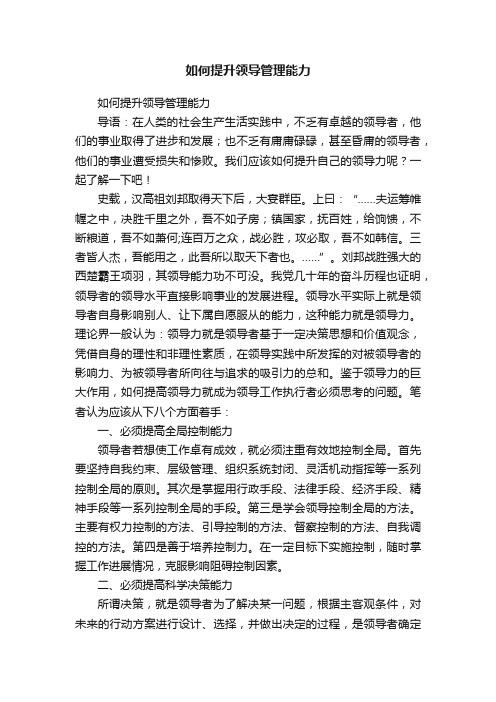 如何提升领导管理能力

如何提升领导管理能力

导语：在人类的社会生产生活实践中，不乏有卓越的领导者，他们的事业取得了进步和发展；也不乏有庸庸碌碌，甚至昏庸的领导者，他们的事业遭受损失和惨败。我们应该如何提升自己的领导力呢？一起了解一下吧！

史载，汉高祖刘邦取得天下后，大宴群臣。上曰：“……夫运筹帷幄之中，决胜千里之外，吾不如子房；镇国家，抚百姓，给饷馈，不断粮道，吾不如萧何;连百万之众，战必胜，攻必取，吾不如韩信。三者皆人杰，吾能用之，此吾所以取天下者也。……”。刘邦战胜强大的西楚霸王项羽，其领导能力功不可没。我党几十年的奋斗历程也证明，领导者的领导水平直接影响事业的发展进程。领导水平实际上就是领导者自身影响别人、让下属自愿服从的能力，这种能力就是领导力。理论界一般认为：领导力就是领导者基于一定决策思想和价值观念，凭借自身的理性和非理性素质，在领导实践中所发挥的对被领导者的影响力、为被领导者所向往与追求的吸引力的总和。鉴于领导力的巨大作用，如何提高领导力就成为领导工作执行者必须思考的问题。笔者认为应该从下八个方面着手：

一、必须提高全局控制能力

领导者若想使工作卓有成效，就必须注重有效地控制全局。首先要坚持自我约束、层级管理、组织系统封闭、灵活机动指挥等一系列控制全局的原则。其次是掌握用行政手段、法律手段、经济手段、精神手段等一系列控制全局的手段。第三是学会领导控制全局的方法。主要有权力控制的方法、引导控制的方法、督察控制的方法、自我调控的方法。第四是善于培养控制力。在一定目标下实施控制，随时掌握工作进展情况，克服影响阻碍控制因素。

二、必须提高科学决策能力

所谓决策，就是领导者为了解决某一问题，根据主客观条件，对未来的行动方案进行设计、选择，并做出决定的过程，是领导者确定